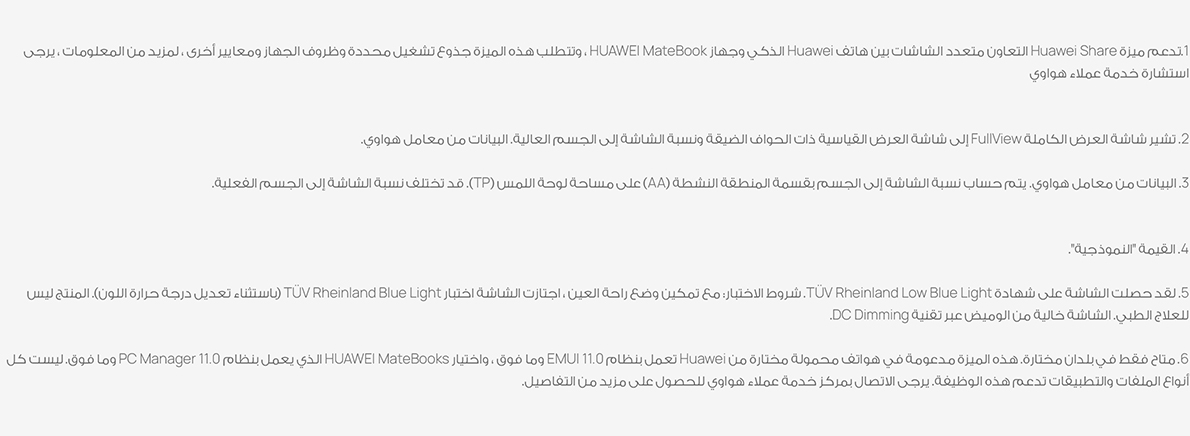 1.تدعم ميزة Huawei Share التعاون متعدد الشاشات بين هاتف Huawei الذكي وجهاز HUAWEI MateBook ، وتتطلب هذه الميزة جذوع تشغيل محددة وظروف الجهاز ومعايير أخرى ، لمزيد من المعلومات ، يرجى استشارة خدمة عملاء هواوي

2. تشير شاشة العرض الكاملة FullView إلى شاشة العرض القياسية ذات الحواف الضيقة ونسبة الشاشة إلى الجسم العالية. البيانات من معامل هواوي.

3. البيانات من معامل هواوي. يتم حساب نسبة الشاشة إلى الجسم بقسمة المنطقة النشطة (AA) على مساحة لوحة اللمس (TP). قد تختلف نسبة الشاشة إلى الجسم الفعلية.

4. القيمة "النموذجية".

5. لقد حصلت الشاشة على شهادة TÜV Rheinland Low Blue Light. شروط الاختبار: مع تمكين وضع راحة العين ، اجتازت الشاشة اختبار TÜV Rheinland Blue Light (باستثناء تعديل درجة حرارة اللون). المنتج ليس للعلاج الطبي. الشاشة خالية من الوميض عبر تقنية DC Dimming.

6. متاح فقط في بلدان مختارة. هذه الميزة مدعومة في هواتف محمولة مختارة من Huawei تعمل بنظام EMUI 11.0 وما فوق ، واختيار HUAWEI MateBooks الذي يعمل بنظام PC Manager 11.0 وما فوق. ليست كل أنواع الملفات والتطبيقات تدعم هذه الوظيفة. يرجى الاتصال بمركز خدمة عملاء هواوي للحصول على مزيد من التفاصيل.